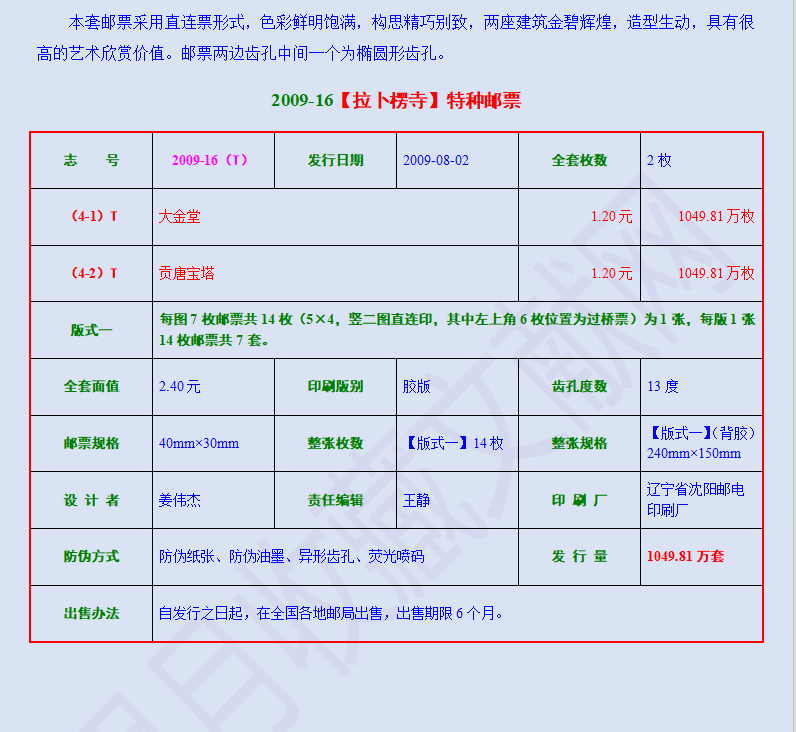 本套邮票采用直连票形式，色彩鲜明饱满，构思精巧别致，两座建筑金碧辉煌，造型生动，具有很高的艺术欣赏价值。邮票两边齿孔中间一个为椭圆形齿孔。

2009-16【拉卜楞寺】特种邮票

| 志　　号 | 2009-16（T） | 发行日期 | 2009-08-02 | 全套枚数 | 2 枚 |
|---|---|---|---|---|---|
| （4-1）T | 大金堂 | | | 1.20 元 | 1049.81 万枚 |
| （4-2）T | 贡唐宝塔 | | | 1.20 元 | 1049.81 万枚 |
| 版式一 | 每图 7 枚邮票共 14 枚（5×4，竖二图直连印，其中左上角 6 枚位置为过桥票）为 1 张，每版 1 张 14 枚邮票共 7 套。 | | | | |
| 全套面值 | 2.40 元 | 印刷版别 | 胶版 | 齿孔度数 | 13 度 |
| 邮票规格 | 40mm×30mm | 整张枚数 | 【版式一】14 枚 | 整张规格 | 【版式一】(背胶）240mm×150mm |
| 设 计 者 | 姜伟杰 | 责任编辑 | 王静 | 印 刷 厂 | 辽宁省沈阳邮电印刷厂 |
| 防伪方式 | 防伪纸张、防伪油墨、异形齿孔、荧光喷码 | | | 发 行 量 | 1049.81 万套 |
| 出售办法 | 自发行之日起，在全国各地邮局出售，出售期限 6 个月。 | | | | |